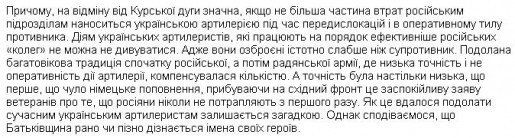 Причому, на відміну від Курської дуги значна, якщо не більша частина втрат російським підрозділам наноситься українською артилерією під час передислокацій і в оперативному тилу противника. Діям українських артилеристів, які працюють на порядок ефективніше російських «колег» не можна не дивуватися. Адже вони озброєні істотно слабше ніж супротивник. Подолана багатовікова традиція спочатку російської, а потім радянської армії, де низька точність і не оперативність дії артилерії, компенсувалася кількістю. А точність була настільки низька, що перше, що чуло німецьке поповнення, прибуваючи на східний фронт це заспокійливу заяву ветеранів про те, що росіяни ніколи не потрапляють з першого разу. Як це вдалося подолати сучасним українським артилеристам залишається загадкою. Однак сподіваємося, що Батьківщина рано чи пізно дізнається імена своїх героїв.